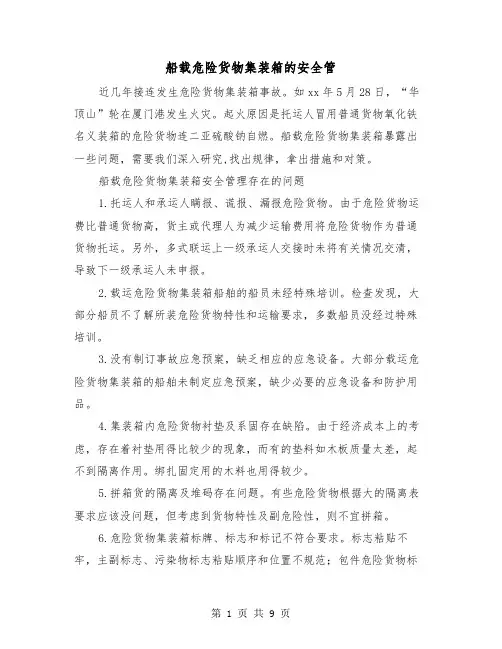 船载危险货物集装箱的安全管

近几年接连发生危险货物集装箱事故。如xx年5月28日，“华顶山”轮在厦门港发生火灾。起火原因是托运人冒用普通货物氧化铁名义装箱的危险货物连二亚硫酸钠自燃。船载危险货物集装箱暴露出一些问题，需要我们深入研究，找出规律，拿出措施和对策。

船载危险货物集装箱安全管理存在的问题

1.托运人和承运人瞒报、谎报、漏报危险货物。由于危险货物运费比普通货物高，货主或代理人为减少运输费用将危险货物作为普通货物托运。另外，多式联运上一级承运人交接时未将有关情况交清，导致下一级承运人未申报。

2.载运危险货物集装箱船舶的船员未经特殊培训。检查发现，大部分船员不了解所装危险货物特性和运输要求，多数船员没经过特殊培训。

3.没有制订事故应急预案，缺乏相应的应急设备。大部分载运危险货物集装箱的船舶未制定应急预案，缺少必要的应急设备和防护用品。

4.集装箱内危险货物衬垫及系固存在缺陷。由于经济成本上的考虑，存在着衬垫用得比较少的现象，而有的垫料如木板质量太差，起不到隔离作用。绑扎固定用的木料也用得较少。

5.拼箱货的隔离及堆码存在问题。有些危险货物根据大的隔离表要求应该没问题，但考虑到货物特性及副危险性，则不宜拼箱。

6.危险货物集装箱标牌、标志和标记不符合要求。标志粘贴不牢，主副标志、污染物标志粘贴顺序和位置不规范；包件危险货物标

第 1 页 共 9 页